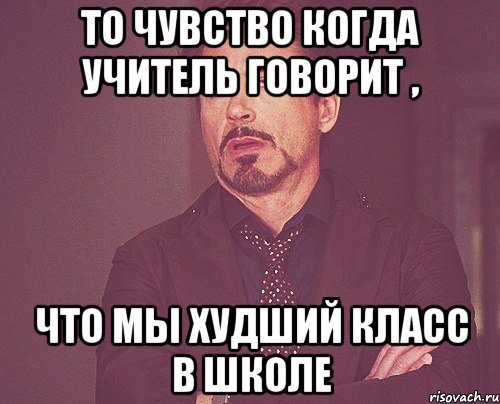 ТО ЧУВСТВО КОГДА УЧИТЕЛЬ ГОВОРИТ ,

ЧТО МЫ ХУДШИЙ КЛАСС В ШКОЛЕ

risovach.ru